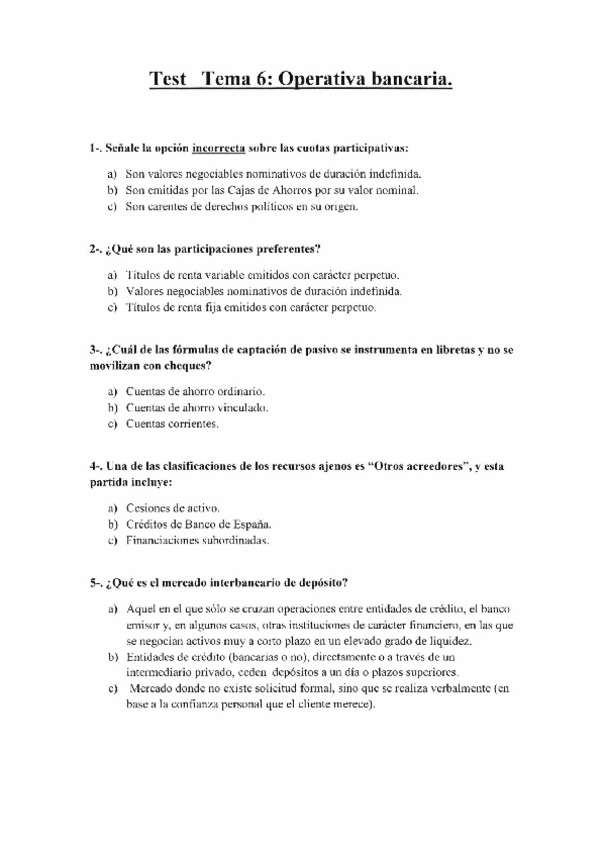 Test Tema 6: Operativa bancaria.

1-. Señale la opción incorrecta sobre las cuotas participativas:

a) Son valores negociables nominativos de duración indefinida.
b) Son emitidas por las Cajas de Ahorros por su valor nominal.
c) Son carentes de derechos políticos en su origen.

2-. ¿Qué son las participaciones preferentes?

a) Títulos de renta variable emitidos con carácter perpetuo.
b) Valores negociables nominativos de duración indefinida.
c) Títulos de renta fija emitidos con carácter perpetuo.

3-. ¿Cuál de las fórmulas de captación de pasivo se instrumenta en libretas y no se movilizan con cheques?

a) Cuentas de ahorro ordinario.
b) Cuentas de ahorro vinculado.
c) Cuentas corrientes.

4-. Una de las clasificaciones de los recursos ajenos es "Otros acreedores", y esta partida incluye:

a) Cesiones de activo.
b) Créditos de Banco de España.
c) Financiaciones subordinadas.

5-. ¿Qué es el mercado interbancario de depósito?

a) Aquel en el que sólo se cruzan operaciones entre entidades de crédito, el banco emisor y, en algunos casos, otras instituciones de carácter financiero, en las que se negocian activos muy a corto plazo en un elevado grado de liquidez.
b) Entidades de crédito (bancarias o no), directamente o a través de un intermediario privado, ceden depósitos a un día o plazos superiores.
c) Mercado donde no existe solicitud formal, sino que se realiza verbalmente (en base a la confianza personal que el cliente merece).